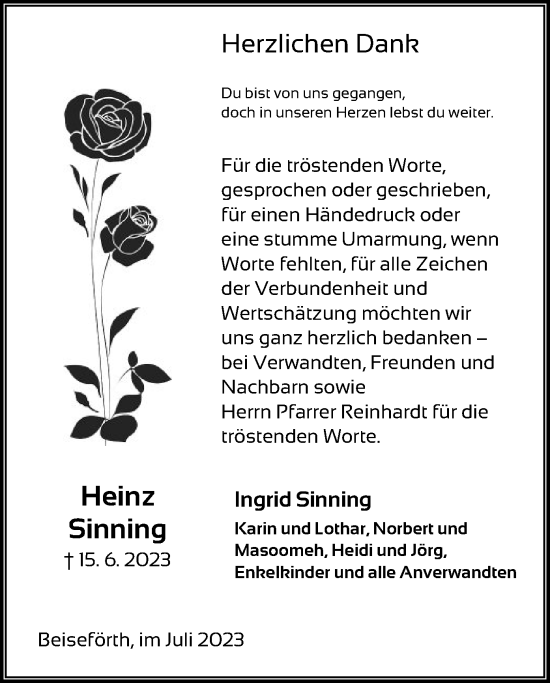 Herzlichen Dank

Du bist von uns gegangen,
doch in unseren Herzen lebst du weiter.

Für die tröstenden Worte, gesprochen oder geschrieben, für einen Händedruck oder eine stumme Umarmung, wenn Worte fehlten, für alle Zeichen der Verbundenheit und Wertschätzung möchten wir uns ganz herzlich bedanken – bei Verwandten, Freunden und Nachbarn sowie
Herrn Pfarrer Reinhardt für die tröstenden Worte.

Heinz Sinning
† 15. 6. 2023

Ingrid Sinning
Karin und Lothar, Norbert und Masoomeh, Heidi und Jörg, Enkelkinder und alle Anverwandten

Beiseförth, im Juli 2023